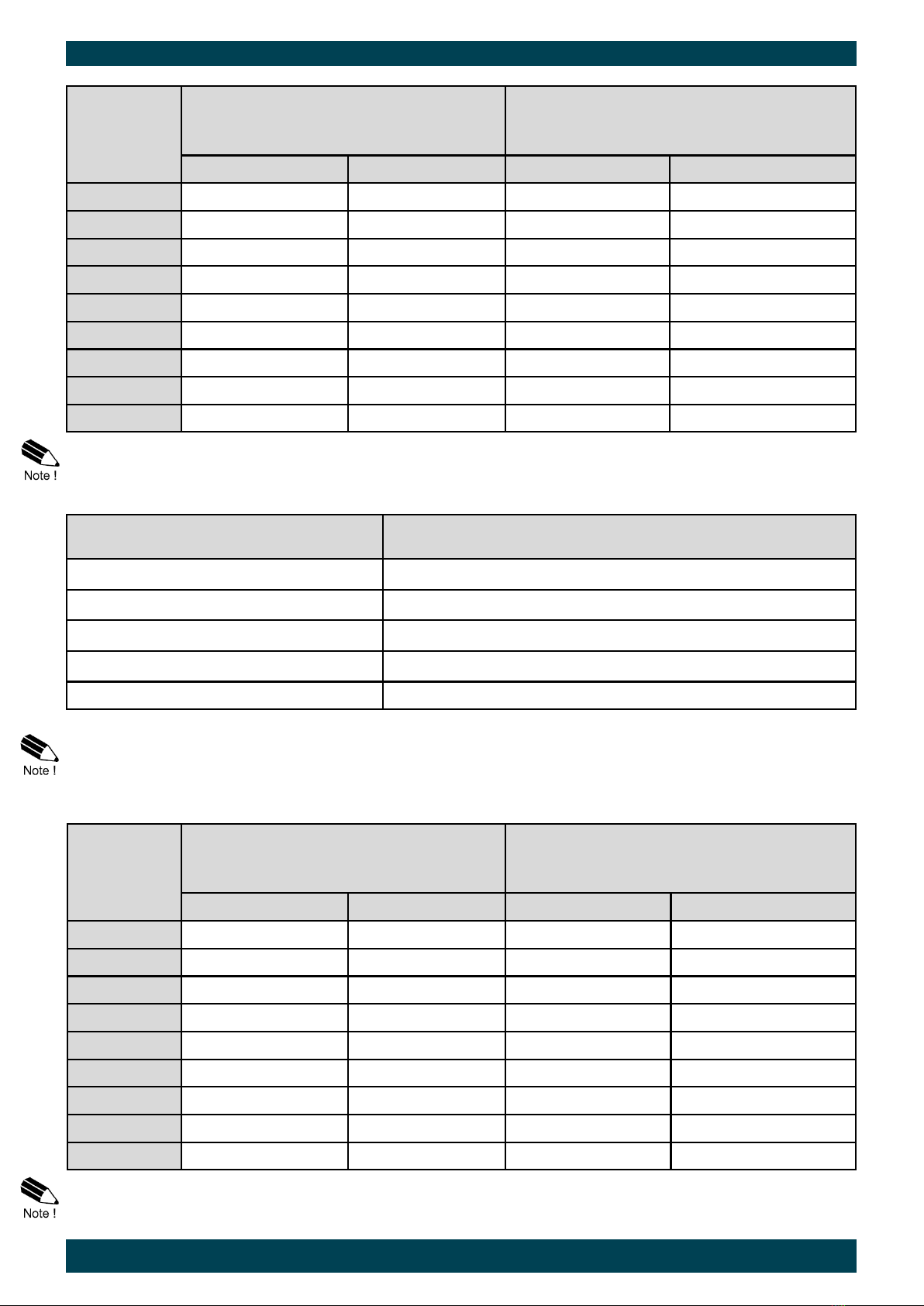 Note !

Note !

Note !